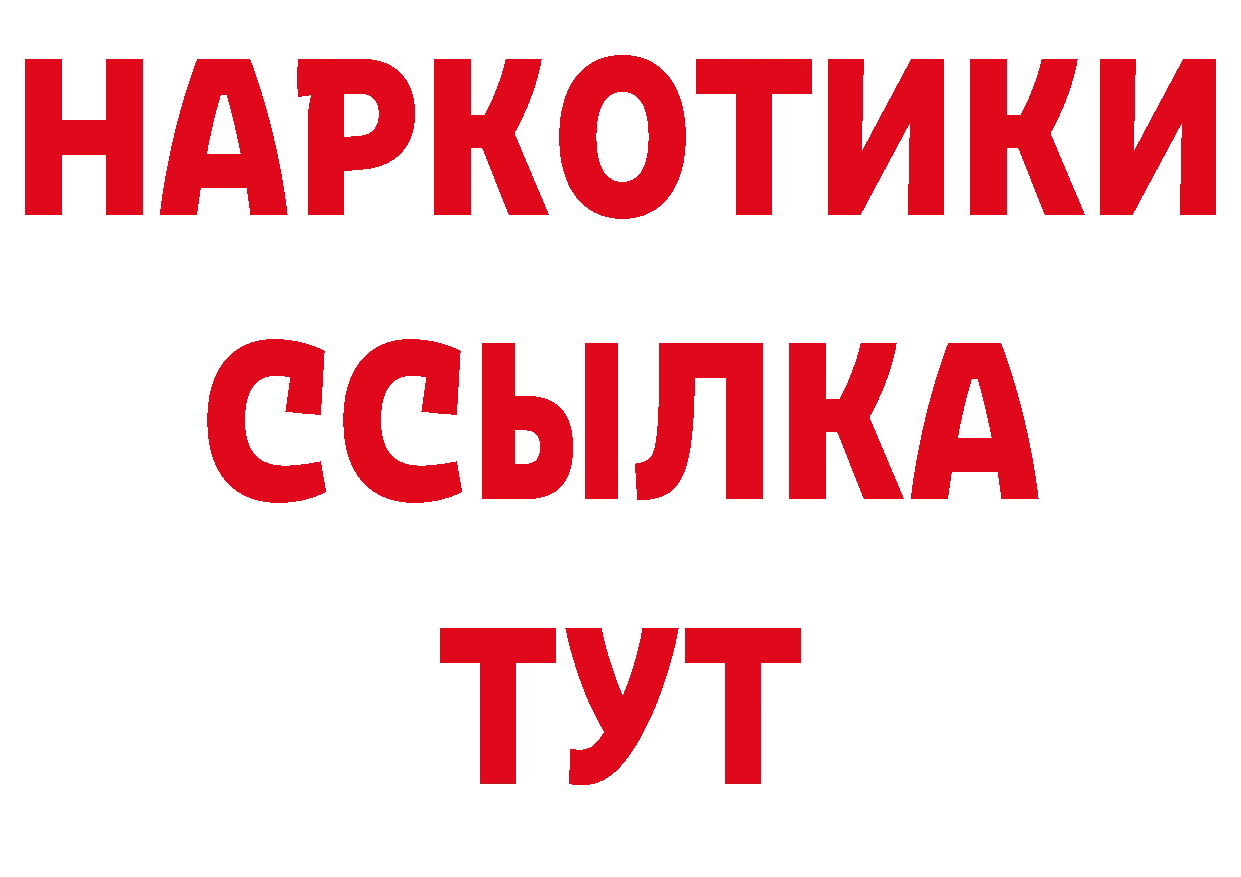 НАРКОТИКИ ССЫЛКА ТУТ